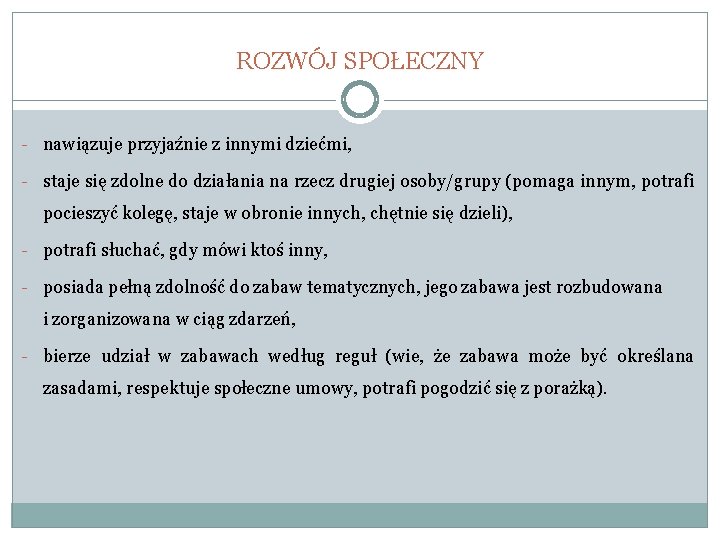 ROZWÓJ SPOŁECZNY

- nawiązuje przyjaźnie z innymi dziećmi,

- staje się zdolne do działania na rzecz drugiej osoby/grupy (pomaga innym, potrafi pocieszyć kolegę, staje w obronie innych, chętnie się dzieli),

- potrafi słuchać, gdy mówi ktoś inny,

- posiada pełną zdolność do zabaw tematycznych, jego zabawa jest rozbudowana i zorganizowana w ciąg zdarzeń,

- bierze udział w zabawach według reguł (wie, że zabawa może być określana zasadami, respektuje społeczne umowy, potrafi pogodzić się z porażką).